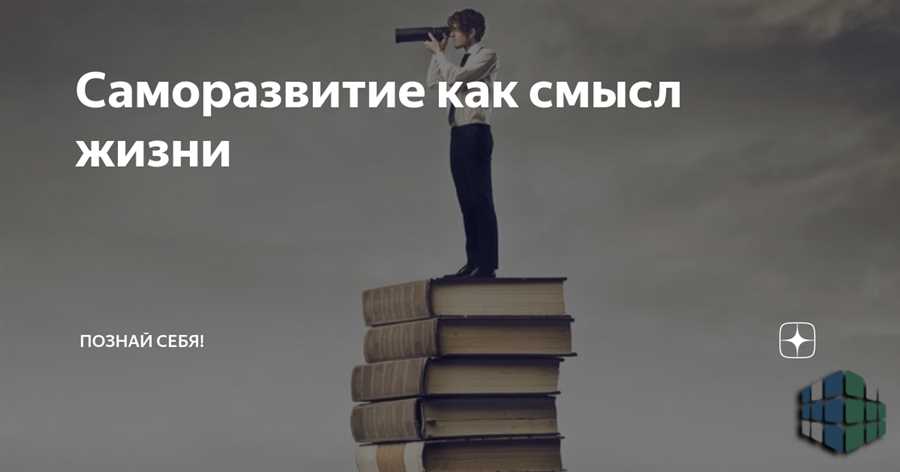 Саморазвитие как смысл жизни

ПОЗНАЙ СЕБЯ!